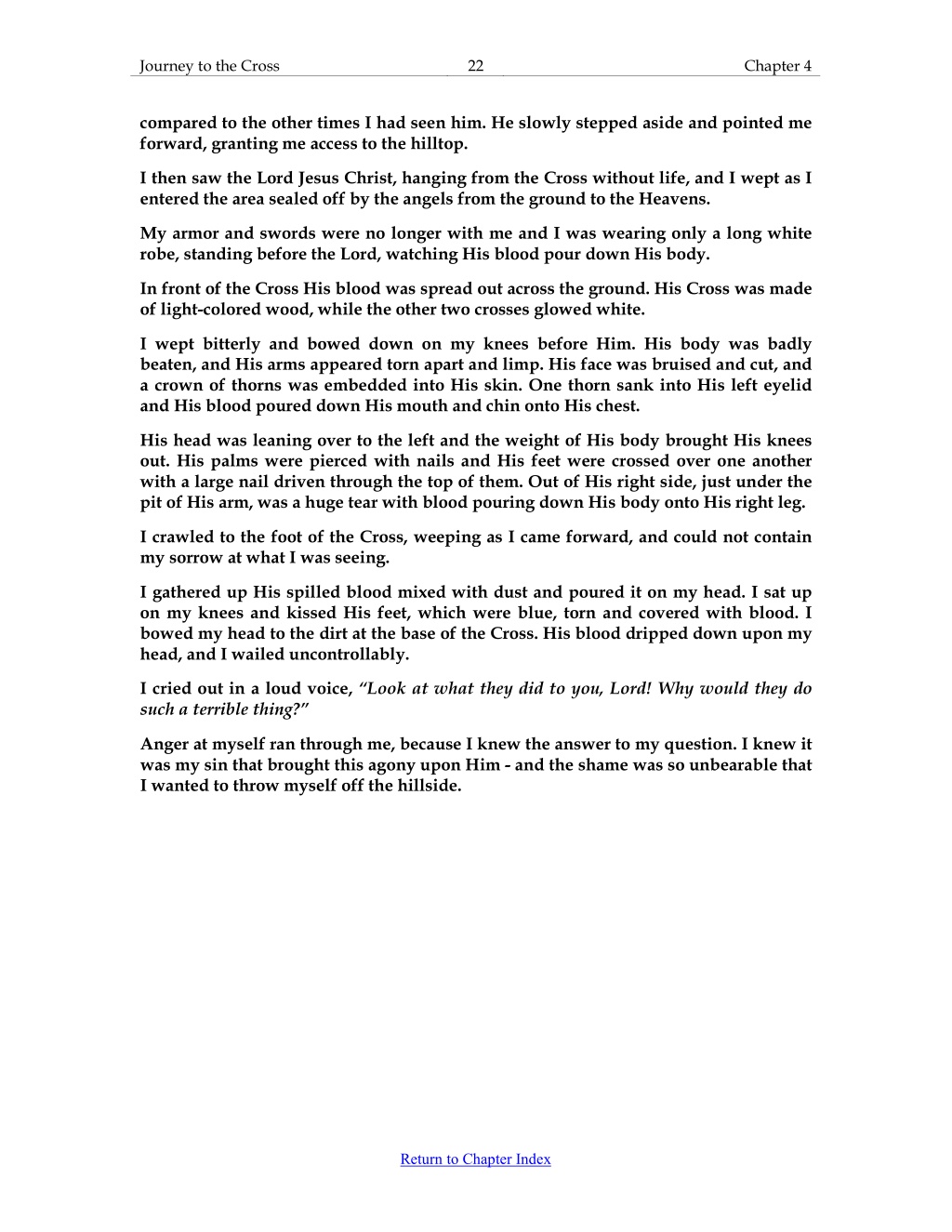 Journey to the Cross 22 Chapter 4

compared to the other times I had seen him. He slowly stepped aside and pointed me forward, granting me access to the hilltop.

I then saw the Lord Jesus Christ, hanging from the Cross without life, and I wept as I entered the area sealed off by the angels from the ground to the Heavens.

My armor and swords were no longer with me and I was wearing only a long white robe, standing before the Lord, watching His blood pour down His body.

In front of the Cross His blood was spread out across the ground. His Cross was made of light-colored wood, while the other two crosses glowed white.

I wept bitterly and bowed down on my knees before Him. His body was badly beaten, and His arms appeared torn apart and limp. His face was bruised and cut, and a crown of thorns was embedded into His skin. One thorn sank into His left eyelid and His blood poured down His mouth and chin onto His chest.

His head was leaning over to the left and the weight of His body brought His knees out. His palms were pierced with nails and His feet were crossed over one another with a large nail driven through the top of them. Out of His right side, just under the pit of His arm, was a huge tear with blood pouring down His body onto His right leg.

I crawled to the foot of the Cross, weeping as I came forward, and could not contain my sorrow at what I was seeing.

I gathered up His spilled blood mixed with dust and poured it on my head. I sat up on my knees and kissed His feet, which were blue, torn and covered with blood. I bowed my head to the dirt at the base of the Cross. His blood dripped down upon my head, and I wailed uncontrollably.

I cried out in a loud voice, "Look at what they did to you, Lord! Why would they do such a terrible thing?"

Anger at myself ran through me, because I knew the answer to my question. I knew it was my sin that brought this agony upon Him - and the shame was so unbearable that I wanted to throw myself off the hillside.

Return to Chapter Index